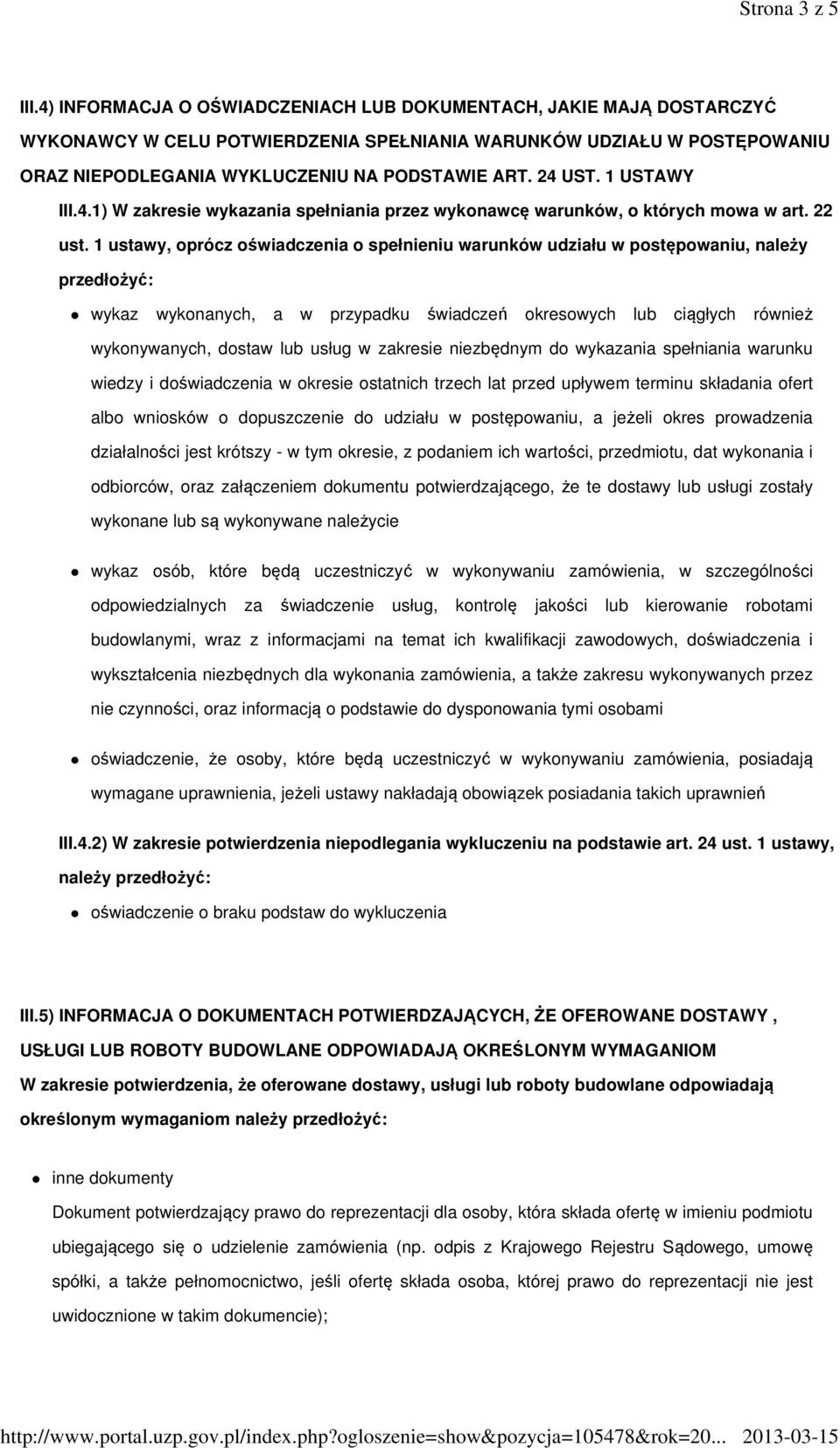 Strona 3 z 5

III.4) INFORMACJA O OŚWIADCZENIACH LUB DOKUMENTACH, JAKIE MAJĄ DOSTARCZYĆ WYKONAWCY W CELU POTWIERDZENIA SPEŁNIANIA WARUNKÓW UDZIAŁU W POSTĘPOWANIU ORAZ NIEPODLEGANIA WYKLUCZENIU NA PODSTAWIE ART. 24 UST. 1 USTAWY

III.4.1) W zakresie wykazania spełniania przez wykonawcę warunków, o których mowa w art. 22 ust. 1 ustawy, oprócz oświadczenia o spełnieniu warunków udziału w postępowaniu, należy przedłożyć:

wykaz wykonanych, a w przypadku świadczeń okresowych lub ciągłych również wykonywanych, dostaw lub usług w zakresie niezbędnym do wykazania spełniania warunku wiedzy i doświadczenia w okresie ostatnich trzech lat przed upływem terminu składania ofert albo wniosków o dopuszczenie do udziału w postępowaniu, a jeżeli okres prowadzenia działalności jest krótszy - w tym okresie, z podaniem ich wartości, przedmiotu, dat wykonania i odbiorców, oraz załączeniem dokumentu potwierdzającego, że te dostawy lub usługi zostały wykonane lub są wykonywane należycie

wykaz osób, które będą uczestniczyć w wykonywaniu zamówienia, w szczególności odpowiedzialnych za świadczenie usług, kontrolę jakości lub kierowanie robotami budowlanymi, wraz z informacjami na temat ich kwalifikacji zawodowych, doświadczenia i wykształcenia niezbędnych dla wykonania zamówienia, a także zakresu wykonywanych przez nie czynności, oraz informacją o podstawie do dysponowania tymi osobami

oświadczenie, że osoby, które będą uczestniczyć w wykonywaniu zamówienia, posiadają wymagane uprawnienia, jeżeli ustawy nakładają obowiązek posiadania takich uprawnień

III.4.2) W zakresie potwierdzenia niepodlegania wykluczeniu na podstawie art. 24 ust. 1 ustawy, należy przedłożyć:

oświadczenie o braku podstaw do wykluczenia

III.5) INFORMACJA O DOKUMENTACH POTWIERDZAJĄCYCH, ŻE OFEROWANE DOSTAWY , USŁUGI LUB ROBOTY BUDOWLANE ODPOWIADAJĄ OKREŚLONYM WYMAGANIOM
W zakresie potwierdzenia, że oferowane dostawy, usługi lub roboty budowlane odpowiadają określonym wymaganiom należy przedłożyć:

inne dokumenty
Dokument potwierdzający prawo do reprezentacji dla osoby, która składa ofertę w imieniu podmiotu ubiegającego się o udzielenie zamówienia (np. odpis z Krajowego Rejestru Sądowego, umowę spółki, a także pełnomocnictwo, jeśli ofertę składa osoba, której prawo do reprezentacji nie jest uwidocznione w takim dokumencie);

http://www.portal.uzp.gov.pl/index.php?ogloszenie=show&pozycja=105478&rok=20... 2013-03-15